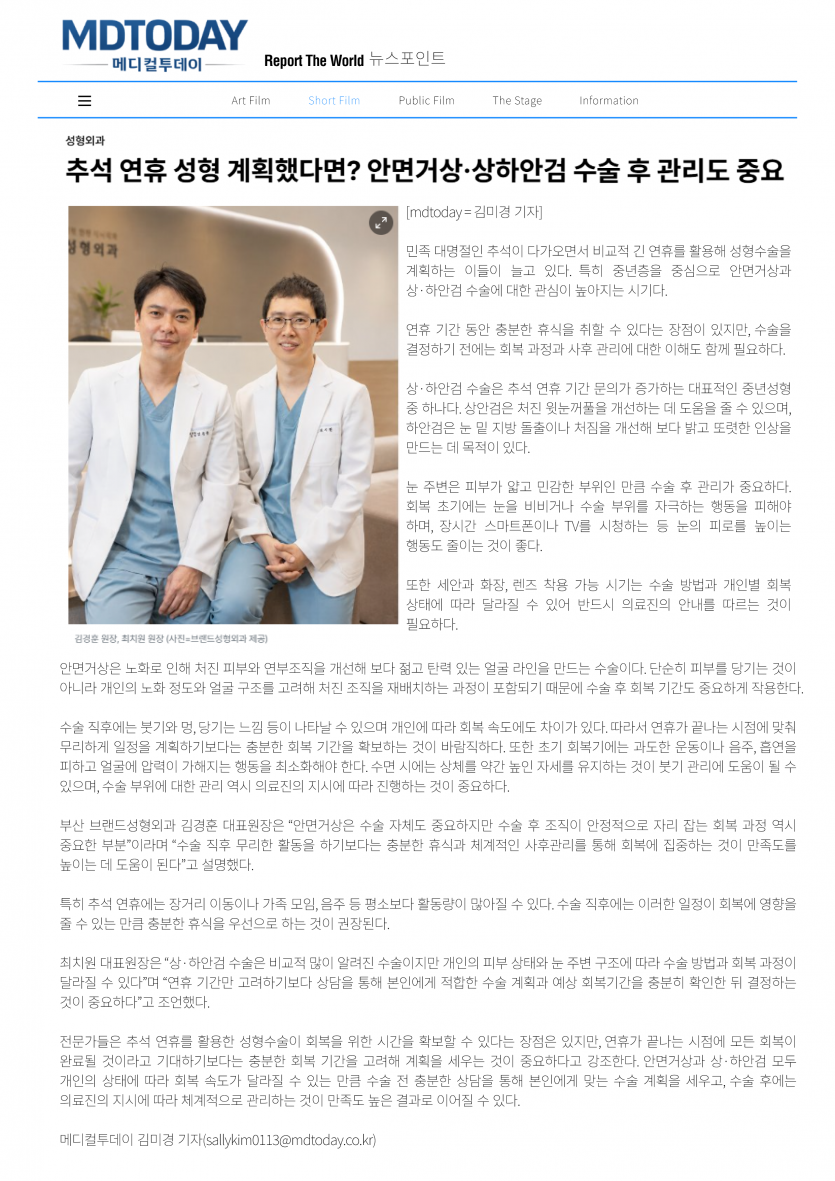 MDTODAY
메디컬투데이

Report The World 뉴스포인트

Art Film Short Film Public Film The Stage Information

성형외과

추석 연휴 성형 계획했다면? 안면거상·상하안검 수술 후 관리도 중요

성형외과

김경훈 원장, 최치원 원장 (사진=브랜드성형외과 제공)

[mdtoday = 김미경 기자]

민족 대명절인 추석이 다가오면서 비교적 긴 연휴를 활용해 성형수술을 계획하는 이들이 늘고 있다. 특히 중년층을 중심으로 안면거상과 상·하안검 수술에 대한 관심이 높아지는 시기다.

연휴 기간 동안 충분한 휴식을 취할 수 있다는 장점이 있지만, 수술을 결정하기 전에는 회복 과정과 사후 관리에 대한 이해도 함께 필요하다.

상·하안검 수술은 추석 연휴 기간 문의가 증가하는 대표적인 중년성형 중 하나다. 상안검은 처진 윗눈꺼풀을 개선하는 데 도움을 줄 수 있으며, 하안검은 눈 밑 지방 돌출이나 처짐을 개선해 보다 밝고 또렷한 인상을 만드는 데 목적이 있다.

눈 주변은 피부가 얇고 민감한 부위인 만큼 수술 후 관리가 중요하다. 회복 초기에는 눈을 비비거나 수술 부위를 자극하는 행동을 피해야 하며, 장시간 스마트폰이나 TV를 시청하는 등 눈의 피로를 높이는 행동도 줄이는 것이 좋다.

또한 세안과 화장, 렌즈 착용 가능 시기는 수술 방법과 개인별 회복 상태에 따라 달라질 수 있어 반드시 의료진의 안내를 따르는 것이 필요하다.

안면거상은 노화로 인해 처진 피부와 연부조직을 개선해 보다 젊고 탄력 있는 얼굴 라인을 만드는 수술이다. 단순히 피부를 당기는 것이 아니라 개인의 노화 정도와 얼굴 구조를 고려해 처진 조직을 재배치하는 과정이 포함되기 때문에 수술 후 회복 기간도 중요하게 작용한다.

수술 직후에는 붓기와 멍, 당기는 느낌 등이 나타날 수 있으며 개인에 따라 회복 속도에도 차이가 있다. 따라서 연휴가 끝나는 시점에 맞춰 무리하게 일정을 계획하기보다는 충분한 회복 기간을 확보하는 것이 바람직하다. 또한 초기 회복기에는 과도한 운동이나 음주, 흡연을 피하고 얼굴에 압력이 가해지는 행동을 최소화해야 한다. 수면 시에는 상체를 약간 높인 자세를 유지하는 것이 붓기 관리에 도움이 될 수 있으며, 수술 부위에 대한 관리 역시 의료진의 지시에 따라 진행하는 것이 중요하다.

부산 브랜드성형외과 김경훈 대표원장은 “안면거상은 수술 자체도 중요하지만 수술 후 조직이 안정적으로 자리 잡는 회복 과정 역시 중요한 부분”이라며 “수술 직후 무리한 활동을 하기보다는 충분한 휴식과 체계적인 사후관리를 통해 회복에 집중하는 것이 만족도를 높이는 데 도움이 된다”고 설명했다.

특히 추석 연휴에는 장거리 이동이나 가족 모임, 음주 등 평소보다 활동량이 많아질 수 있다. 수술 직후에는 이러한 일정이 회복에 영향을 줄 수 있는 만큼 충분한 휴식을 우선으로 하는 것이 권장된다.

최치원 대표원장은 “상·하안검 수술은 비교적 많이 알려진 수술이지만 개인의 피부 상태와 눈 주변 구조에 따라 수술 방법과 회복 과정이 달라질 수 있다”며 “연휴 기간만 고려하기보다 상담을 통해 본인에게 적합한 수술 계획과 예상 회복기간을 충분히 확인한 뒤 결정하는 것이 중요하다”고 조언했다.

전문가들은 추석 연휴를 활용한 성형수술이 회복을 위한 시간을 확보할 수 있다는 장점은 있지만, 연휴가 끝나는 시점에 모든 회복이 완료될 것이라고 기대하기보다는 충분한 회복 기간을 고려해 계획을 세우는 것이 중요하다고 강조한다. 안면거상과 상·하안검 모두 개인의 상태에 따라 회복 속도가 달라질 수 있는 만큼 수술 전 충분한 상담을 통해 본인에게 맞는 수술 계획을 세우고, 수술 후에는 의료진의 지시에 따라 체계적으로 관리하는 것이 만족도 높은 결과로 이어질 수 있다.

메디컬투데이 김미경 기자(sallykim0113@mdtoday.co.kr)